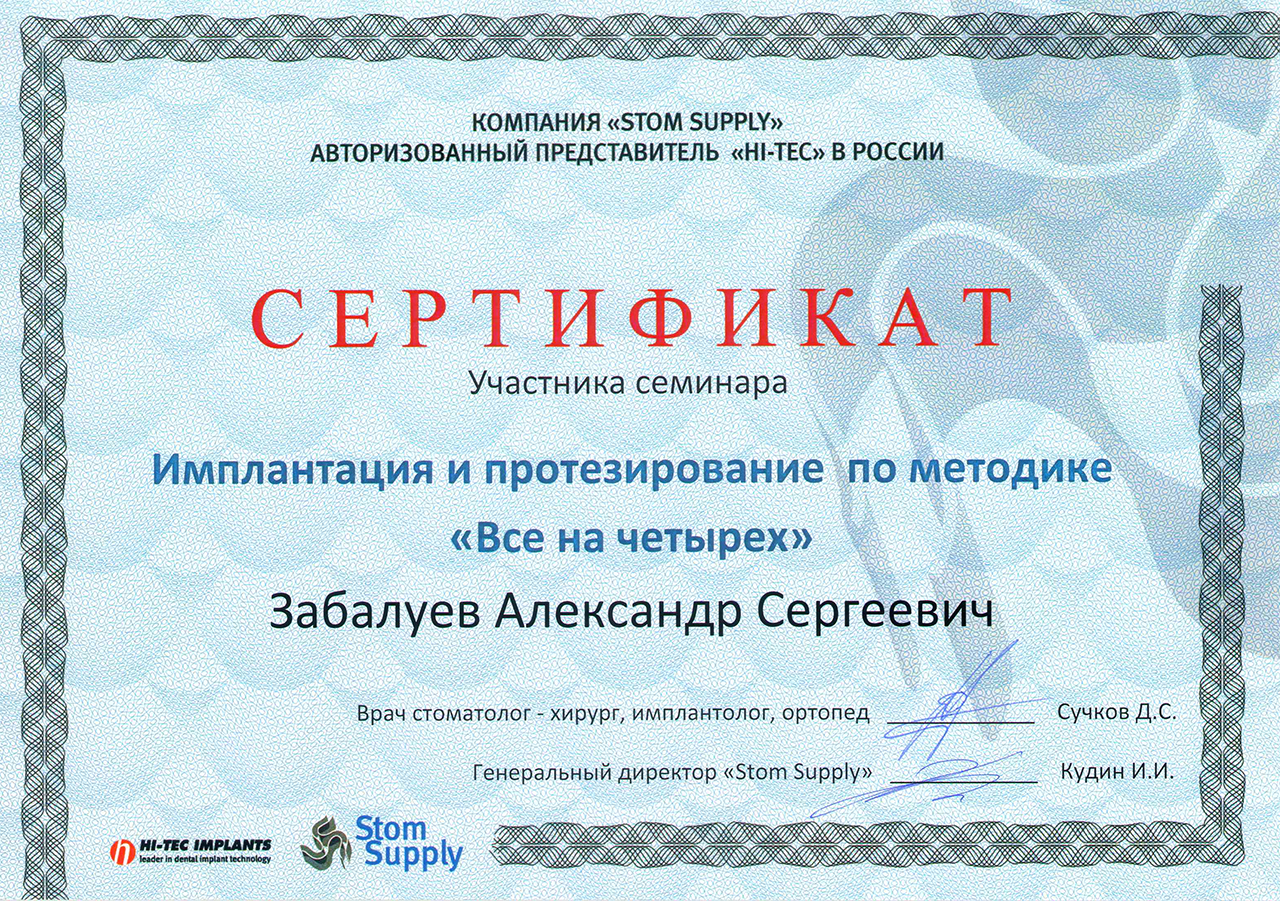 КОМПАНИЯ «STOM SUPPLY»
АВТОРИЗОВАННЫЙ ПРЕДСТАВИТЕЛЬ «HI-TEC» В РОССИИ

СЕРТИФИКАТ

Участника семинара

Имплантация и протезирование по методике «Все на четырех»

Забалуев Александр Сергеевич

Врач стоматолог - хирург, имплантолог, ортопед Сучков Д.С.

Генеральный директор «Stom Supply» Кудин И.И.

HI-TEC IMPLANTS
leader in dental implant technology

Stom Supply